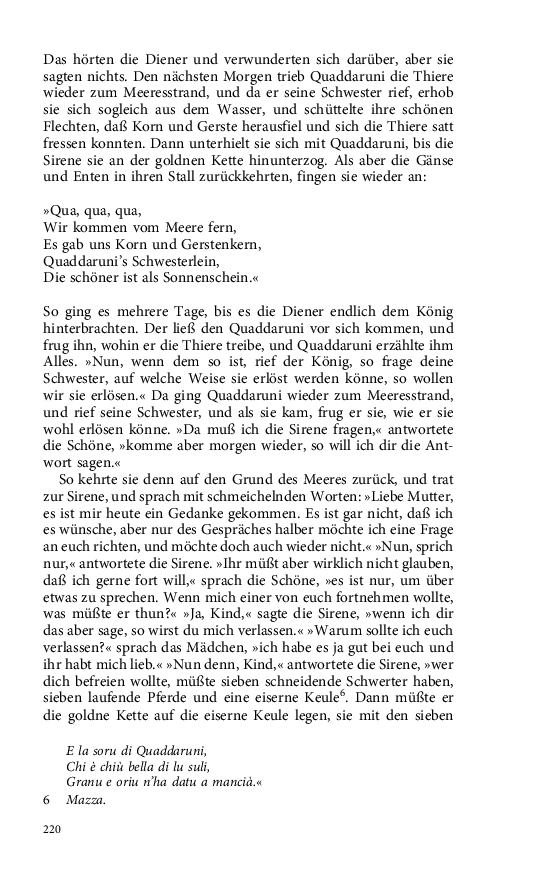 Das hörten die Diener und verwunderten sich darüber, aber sie sagten nichts. Den nächsten Morgen trieb Quaddaruni die Thiere wieder zum Meeresstrand, und da er seine Schwester rief, erhob sie sich sogleich aus dem Wasser, und schüttelte ihre schönen Flechten, daß Korn und Gerste herausfiel und sich die Thiere satt fressen konnten. Dann unterhielt sie sich mit Quaddaruni, bis die Sirene sie an der goldnen Kette hinunterzog. Als aber die Gänse und Enten in ihren Stall zurückkehrten, fingen sie wieder an:

»Qua, qua, qua,
Wir kommen vom Meere fern,
Es gab uns Korn und Gerstenkern,
Quaddaruni's Schwesterlein,
Die schöner ist als Sonnenschein.«

So ging es mehrere Tage, bis es die Diener endlich dem König hinterbrachten. Der ließ den Quaddaruni vor sich kommen, und frug ihn, wohin er die Thiere treibe, und Quaddaruni erzählte ihm Alles. »Nun, wenn dem so ist, rief der König, so frage deine Schwester, auf welche Weise sie erlöst werden könne, so wollen wir sie erlösen.« Da ging Quaddaruni wieder zum Meeresstrand, und rief seine Schwester, und als sie kam, frug er sie, wie er sie wohl erlösen könne. »Da muß ich die Sirene fragen,« antwortete die Schöne, »komme aber morgen wieder, so will ich dir die Antwort sagen.«

So kehrte sie denn auf den Grund des Meeres zurück, und trat zur Sirene, und sprach mit schmeichelnden Worten: »Liebe Mutter, es ist mir heute ein Gedanke gekommen. Es ist gar nicht, daß ich es wünsche, aber nur des Gespräches halber möchte ich eine Frage an euch richten, und möchte doch auch wieder nicht.« »Nun, sprich nur,« antwortete die Sirene. »Ihr müßt aber wirklich nicht glauben, daß ich gerne fort will,« sprach die Schöne, »es ist nur, um über etwas zu sprechen. Wenn mich einer von euch fortnehmen wollte, was müßte er thun?« »Ja, Kind,« sagte die Sirene, »wenn ich dir das aber sage, so wirst du mich verlassen.« »Warum sollte ich euch verlassen?« sprach das Mädchen, »ich habe es ja gut bei euch und ihr habt mich lieb.« »Nun denn, Kind,« antwortete die Sirene, »wer dich befreien wollte, müßte sieben schneidende Schwerter haben, sieben laufende Pferde und eine eiserne Keule$^6$. Dann müßte er die goldne Kette auf die eiserne Keule legen, sie mit den sieben

E la soru di Quaddaruni,
Chi è chiù bella di lu suli,
Granu e oriu n'ha datu a mancià.«

6 Mazza.

220